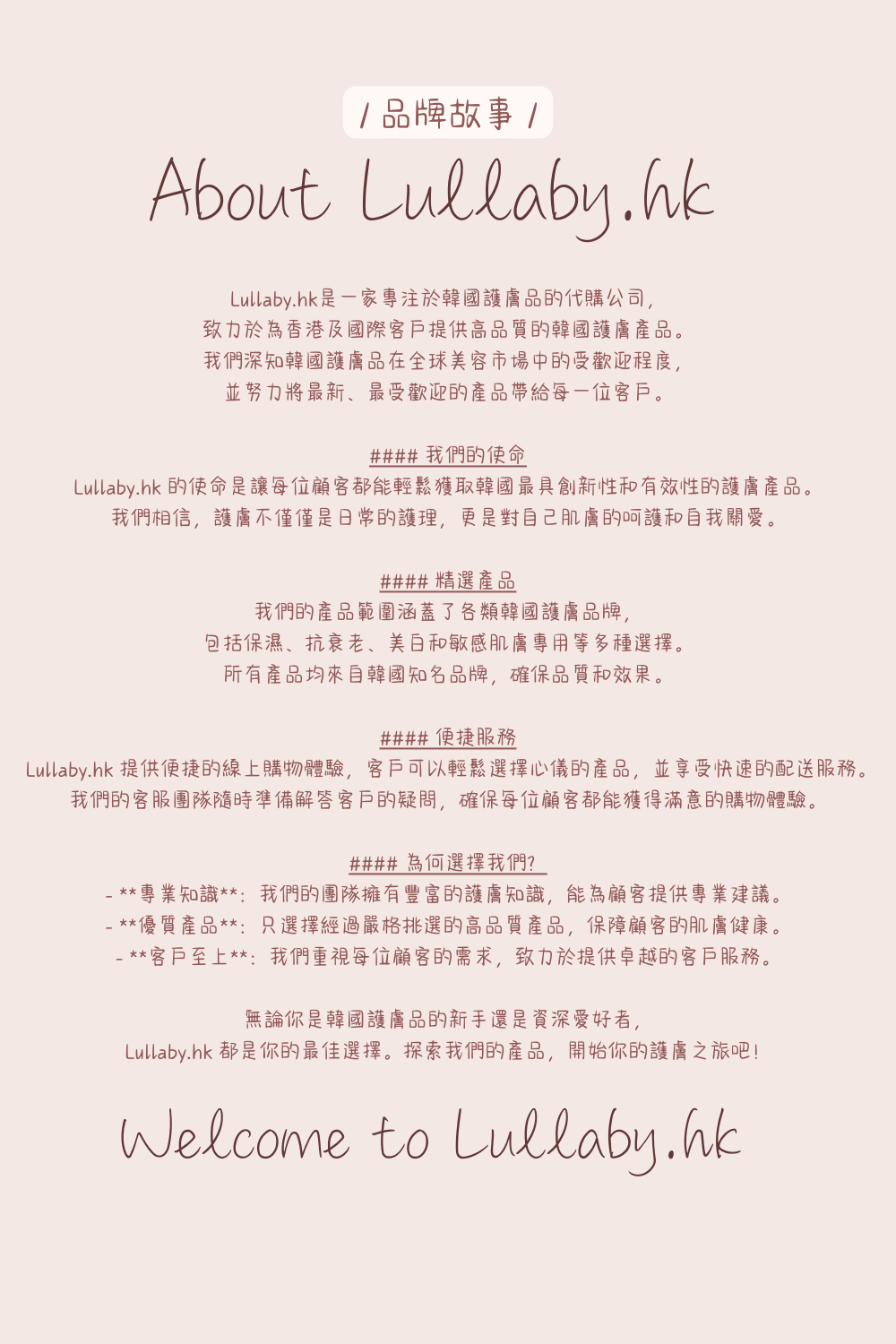 / 品牌故事 /

About Lullaby.hk

Lullaby.hk是一家專注於韓國護膚品的代購公司，
致力於為香港及國際客戶提供高品質的韓國護膚產品。
我們深知韓國護膚品在全球美容市場中的受歡迎程度，
並努力將最新、最受歡迎的產品帶給每一位客戶。

#### 我們的使命
Lullaby.hk 的使命是讓每位顧客都能輕鬆獲取韓國最具創新性和有效性的護膚產品。
我們相信，護膚不僅僅是日常的護理，更是對自己肌膚的呵護和自我關愛。

#### 精選產品
我們的產品範圍涵蓋了各類韓國護膚品牌，
包括保濕、抗衰老、美白和敏感肌膚專用等多種選擇。
所有產品均來自韓國知名品牌，確保品質和效果。

#### 便捷服務
Lullaby.hk 提供便捷的線上購物體驗，客戶可以輕鬆選擇心儀的產品，並享受快速的配送服務。
我們的客服團隊隨時準備解答客戶的疑問，確保每位顧客都能獲得滿意的購物體驗。

#### 為何選擇我們？
- **專業知識**：我們的團隊擁有豐富的護膚知識，能為顧客提供專業建議。
- **優質產品**：只選擇經過嚴格挑選的高品質產品，保障顧客的肌膚健康。
- **客戶至上**：我們重視每位顧客的需求，致力於提供卓越的客戶服務。

無論你是韓國護膚品的新手還是資深愛好者，
Lullaby.hk 都是你的最佳選擇。探索我們的產品，開始你的護膚之旅吧！

Welcome to Lullaby.hk